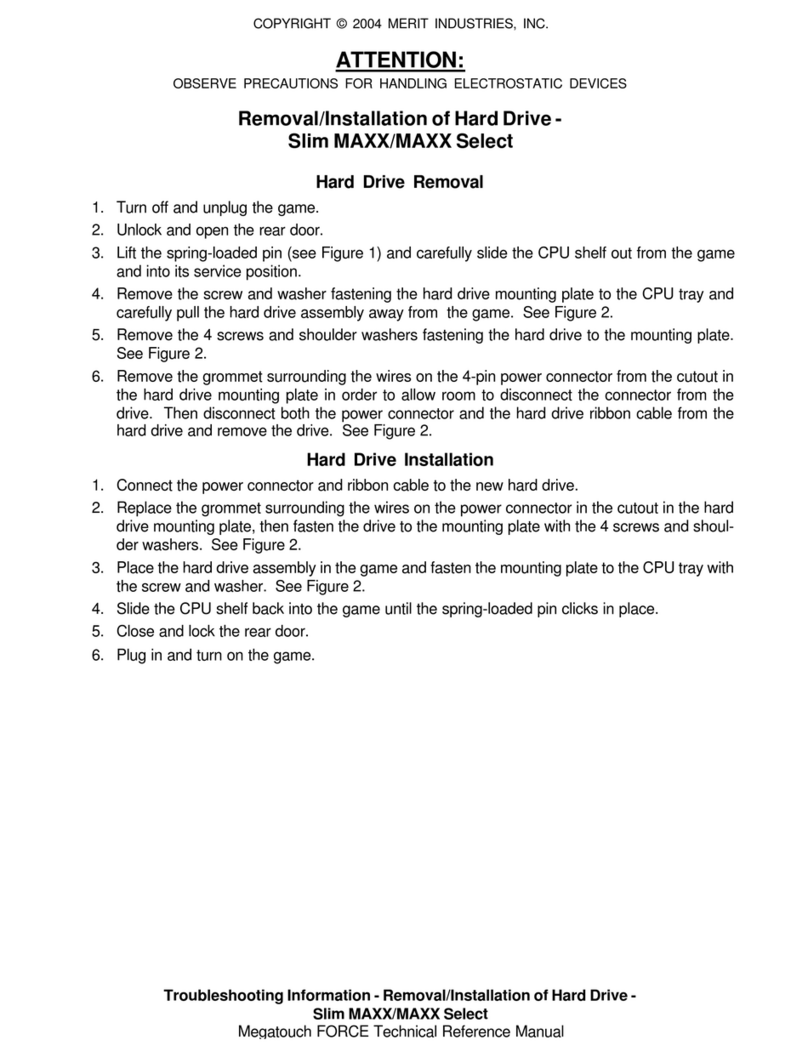 COPYRIGHT © 2004 MERIT INDUSTRIES, INC.

ATTENTION:

OBSERVE PRECAUTIONS FOR HANDLING ELECTROSTATIC DEVICES

Removal/Installation of Hard Drive - Slim MAXX/MAXX Select

Hard Drive Removal

1. Turn off and unplug the game.
2. Unlock and open the rear door.
3. Lift the spring-loaded pin (see Figure 1) and carefully slide the CPU shelf out from the game and into its service position.
4. Remove the screw and washer fastening the hard drive mounting plate to the CPU tray and carefully pull the hard drive assembly away from the game. See Figure 2.
5. Remove the 4 screws and shoulder washers fastening the hard drive to the mounting plate. See Figure 2.
6. Remove the grommet surrounding the wires on the 4-pin power connector from the cutout in the hard drive mounting plate in order to allow room to disconnect the connector from the drive. Then disconnect both the power connector and the hard drive ribbon cable from the hard drive and remove the drive. See Figure 2.

Hard Drive Installation

1. Connect the power connector and ribbon cable to the new hard drive.
2. Replace the grommet surrounding the wires on the power connector in the cutout in the hard drive mounting plate, then fasten the drive to the mounting plate with the 4 screws and shoulder washers. See Figure 2.
3. Place the hard drive assembly in the game and fasten the mounting plate to the CPU tray with the screw and washer. See Figure 2.
4. Slide the CPU shelf back into the game until the spring-loaded pin clicks in place.
5. Close and lock the rear door.
6. Plug in and turn on the game.

Troubleshooting Information - Removal/Installation of Hard Drive - Slim MAXX/MAXX Select
Megatouch FORCE Technical Reference Manual